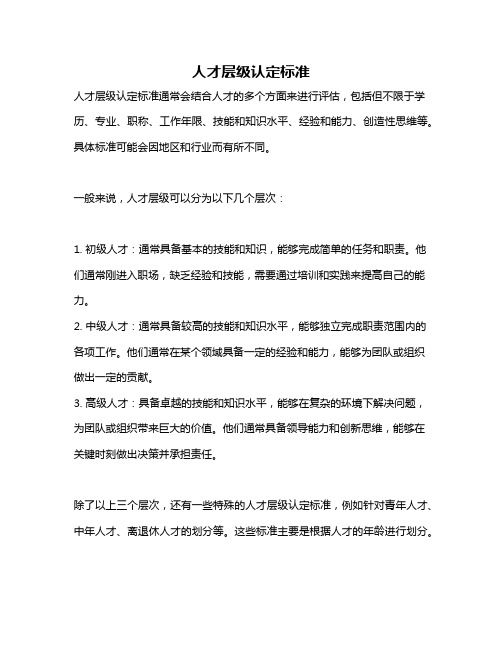 人才层级认定标准

人才层级认定标准通常会结合人才的多个方面来进行评估，包括但不限于学历、专业、职称、工作年限、技能和知识水平、经验和能力、创造性思维等。具体标准可能会因地区和行业而有所不同。

一般来说，人才层级可以分为以下几个层次：

1. 初级人才：通常具备基本的技能和知识，能够完成简单的任务和职责。他们通常刚进入职场，缺乏经验和技能，需要通过培训和实践来提高自己的能力。
2. 中级人才：通常具备较高的技能和知识水平，能够独立完成职责范围内的各项工作。他们通常在某个领域具备一定的经验和能力，能够为团队或组织做出一定的贡献。
3. 高级人才：具备卓越的技能和知识水平，能够在复杂的环境下解决问题，为团队或组织带来巨大的价值。他们通常具备领导能力和创新思维，能够在关键时刻做出决策并承担责任。

除了以上三个层次，还有一些特殊的人才层级认定标准，例如针对青年人才、中年人才、离退休人才的划分等。这些标准主要是根据人才的年龄进行划分。